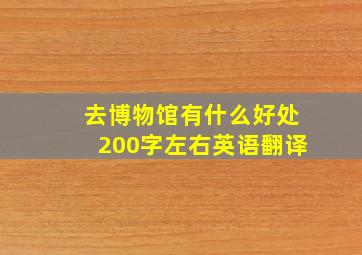 去博物馆有什么好处
200字左右英语翻译